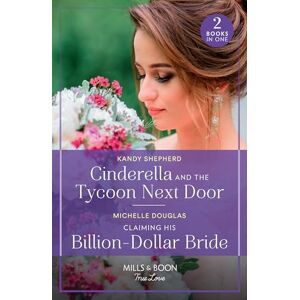 2 BOOKS IN ONE

KANDY SHEPHERD

Cinderella AND THE Tycoon Next Door

MICHELLE DOUGLAS

CLAIMING HIS

Billion-Dollar Bride

MILLS & BOON

True Love